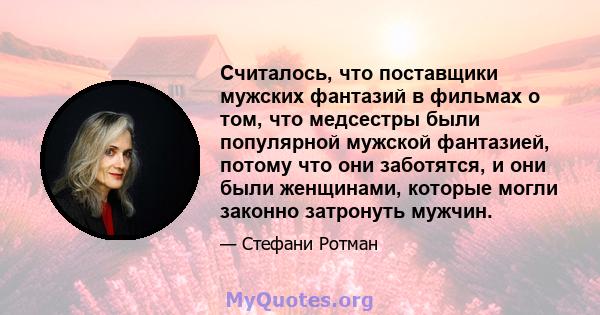 Считалось, что поставщики мужских фантазий в фильмах о том, что медсестры были популярной мужской фантазией, потому что они заботятся, и они были женщинами, которые могли законно затронуть мужчин.

— Стефани Ротман

MyQuotes.org